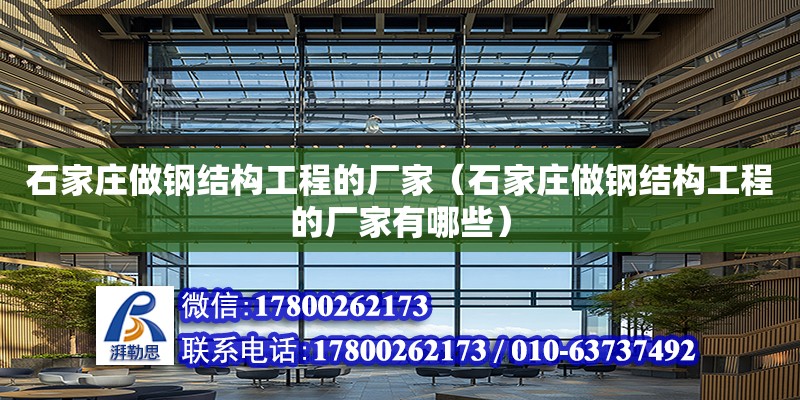 石家庄做钢结构工程的厂家（石家庄做钢结构工程的厂家有哪些）

湃勒思

微信:17800262173

联系电话:17800262173 / 010-63737492